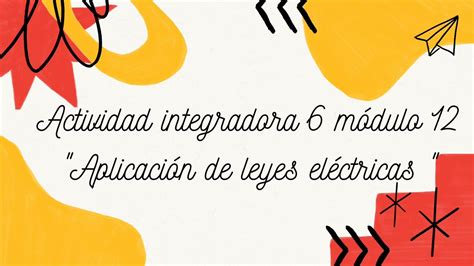 Actividad integradora 6 módulo 12
"Aplicación de leyes eléctricas "